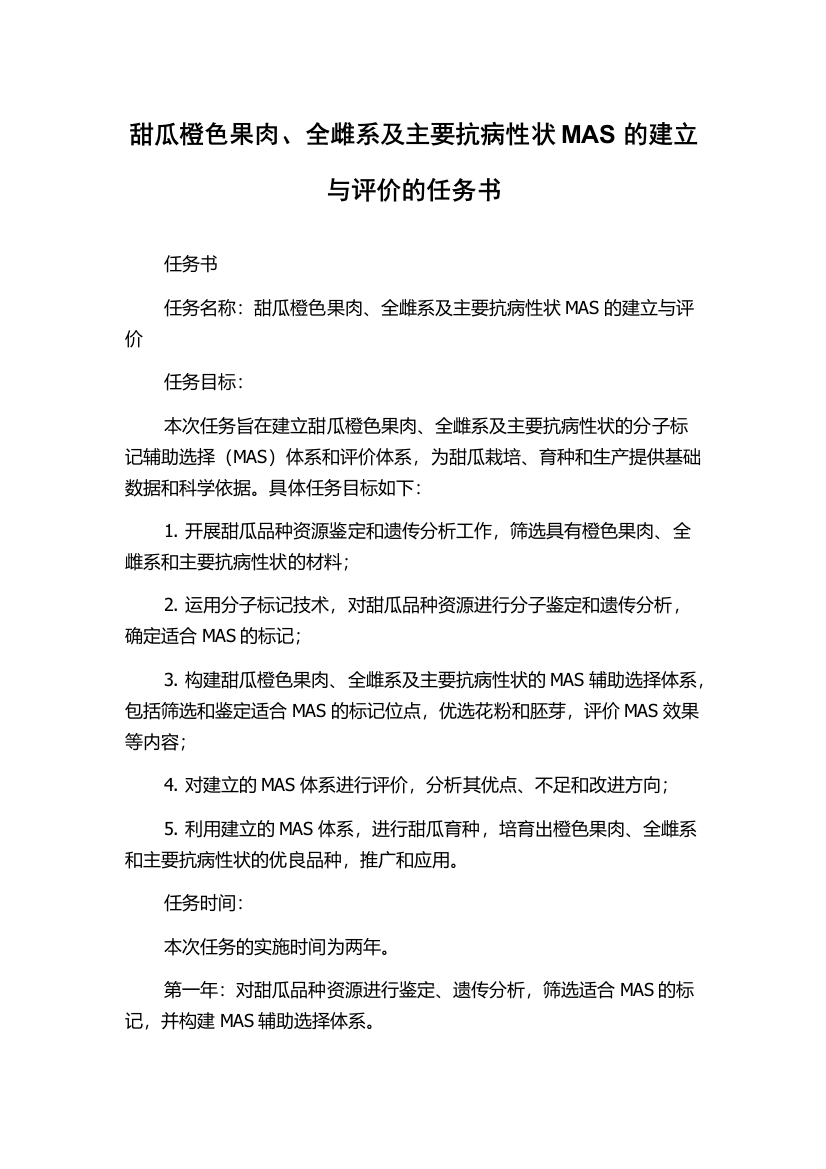 甜瓜橙色果肉、全雌系及主要抗病性状 MAS 的建立与评价的任务书

任务书

任务名称：甜瓜橙色果肉、全雌系及主要抗病性状 MAS 的建立与评价

任务目标：

本次任务旨在建立甜瓜橙色果肉、全雌系及主要抗病性状的分子标记辅助选择（MAS）体系和评价体系，为甜瓜栽培、育种和生产提供基础数据和科学依据。具体任务目标如下：

1. 开展甜瓜品种资源鉴定和遗传分析工作，筛选具有橙色果肉、全雌系和主要抗病性状的材料；

2. 运用分子标记技术，对甜瓜品种资源进行分子鉴定和遗传分析，确定适合 MAS 的标记；

3. 构建甜瓜橙色果肉、全雌系及主要抗病性状的 MAS 辅助选择体系，包括筛选和鉴定适合 MAS 的标记位点，优选花粉和胚芽，评价 MAS 效果等内容；

4. 对建立的 MAS 体系进行评价，分析其优点、不足和改进方向；

5. 利用建立的 MAS 体系，进行甜瓜育种，培育出橙色果肉、全雌系和主要抗病性状的优良品种，推广和应用。

任务时间：

本次任务的实施时间为两年。

第一年：对甜瓜品种资源进行鉴定、遗传分析，筛选适合 MAS 的标记，并构建 MAS 辅助选择体系。